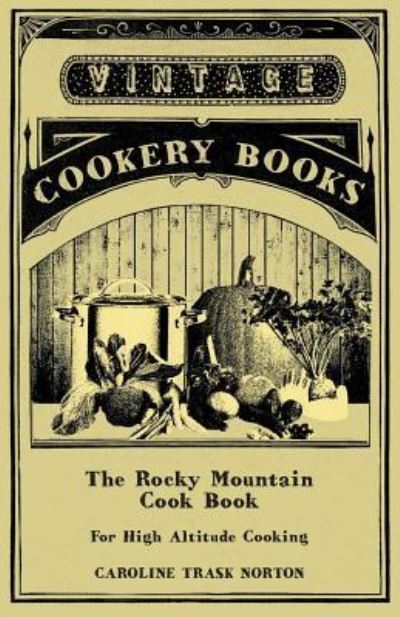 VINTAGE

COOKERY BOOKS

The Rocky Mountain Cook Book

For High Altitude Cooking

CAROLINE TRASK NORTON